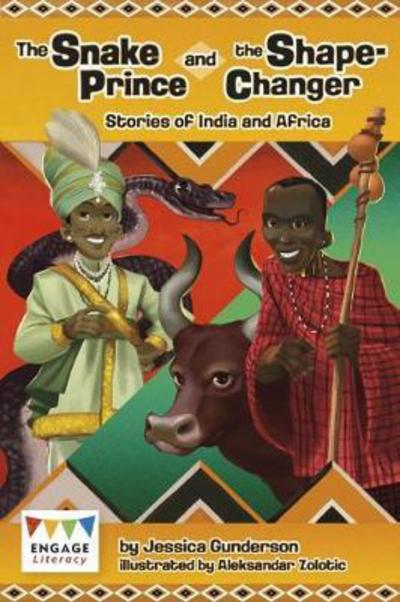 The Snake Prince and the Shape-Changer

Stories of India and Africa

ENGAGE Literacy

by Jessica Gunderson
illustrated by Aleksandar Zolotic